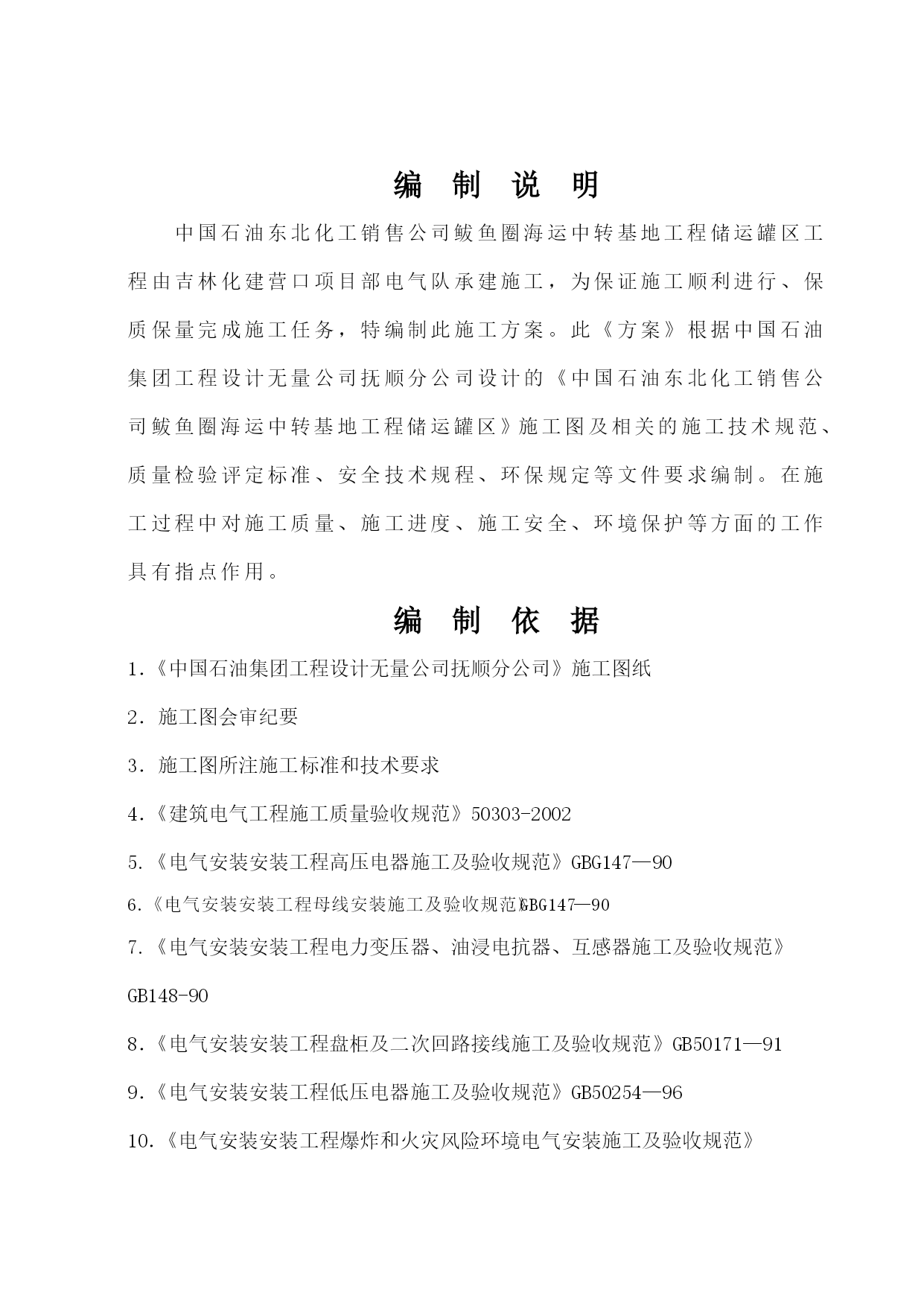 编 制 说 明

中国石油东北化工销售公司鲅鱼圈海运中转基地工程储运罐区工程由吉林化建营口项目部电气队承建施工，为保证施工顺利进行、保质保量完成施工任务，特编制此施工方案。此《方案》根据中国石油集团工程设计无量公司抚顺分公司设计的《中国石油东北化工销售公司鲅鱼圈海运中转基地工程储运罐区》施工图及相关的施工技术规范、质量检验评定标准、安全技术规程、环保规定等文件要求编制。在施工过程中对施工质量、施工进度、施工安全、环境保护等方面的工作具有指点作用。

编 制 依 据

1.《中国石油集团工程设计无量公司抚顺分公司》施工图纸

2. 施工图会审纪要

3. 施工图所注施工标准和技术要求

4.《建筑电气工程施工质量验收规范》50303-2002

5.《电气安装安装工程高压电器施工及验收规范》GBG147—90

6.《电气安装安装工程母线安装施工及验收规范》GBG147—90

7.《电气安装安装工程电力变压器、油浸电抗器、互感器施工及验收规范》GB148-90

8.《电气安装安装工程盘柜及二次回路接线施工及验收规范》GB50171—91

9.《电气安装安装工程低压电器施工及验收规范》GB50254—96

10.《电气安装安装工程爆炸和火灾风险环境电气安装施工及验收规范》